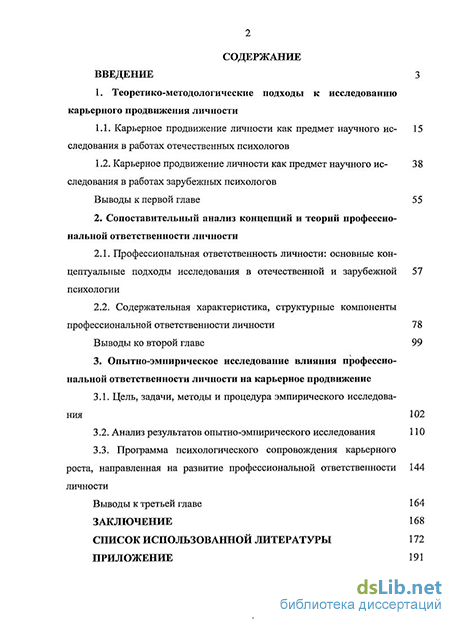 2

СОДЕРЖАНИЕ

ВВЕДЕНИЕ 3

1. Теоретико-методологические подходы к исследованию карьерного продвижения личности

1.1. Карьерное продвижение личности как предмет научного исследования в работах отечественных психологов 15

1.2. Карьерное продвижение личности как предмет научного исследования в работах зарубежных психологов 38

Выводы к первой главе 55

2. Сопоставительный анализ концепций и теорий профессиональной ответственности личности

2.1. Профессиональная ответственность личности: основные концептуальные подходы исследования в отечественной и зарубежной психологии 57

2.2. Содержательная характеристика, структурные компоненты профессиональной ответственности личности 78

Выводы ко второй главе 99

3. Опытно-эмпирическое исследование влияния профессиональной ответственности личности на карьерное продвижение

3.1. Цель, задачи, методы и процедура эмпирического исследования 102

3.2. Анализ результатов опытно-эмпирического исследования 110

3.3. Программа психологического сопровождения карьерного роста, направленная на развитие профессиональной ответственности личности 144

Выводы к третьей главе 164

ЗАКЛЮЧЕНИЕ 168

СПИСОК ИСПОЛЬЗОВАННОЙ ЛИТЕРАТУРЫ 172

ПРИЛОЖЕНИЕ 191

dsLib.net
библиотека диссертаций